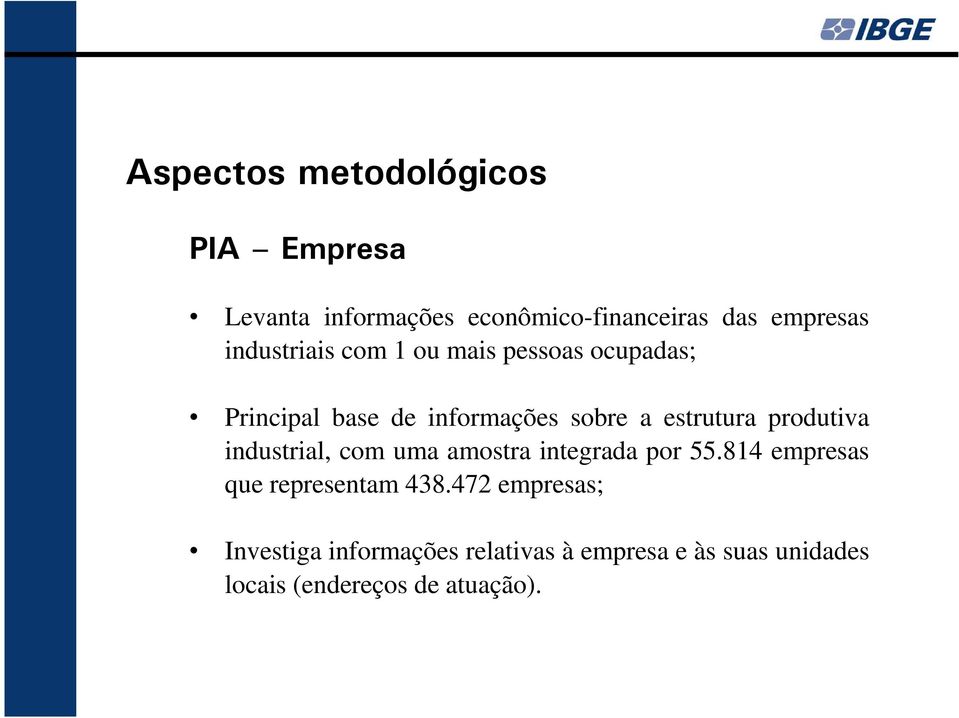 IBGE

Aspectos metodológicos

PIA – Empresa

• Levanta informações econômico-financeiras das empresas industriais com 1 ou mais pessoas ocupadas;

• Principal base de informações sobre a estrutura produtiva industrial, com uma amostra integrada por 55.814 empresas que representam 438.472 empresas;

• Investiga informações relativas à empresa e às suas unidades locais (endereços de atuação).